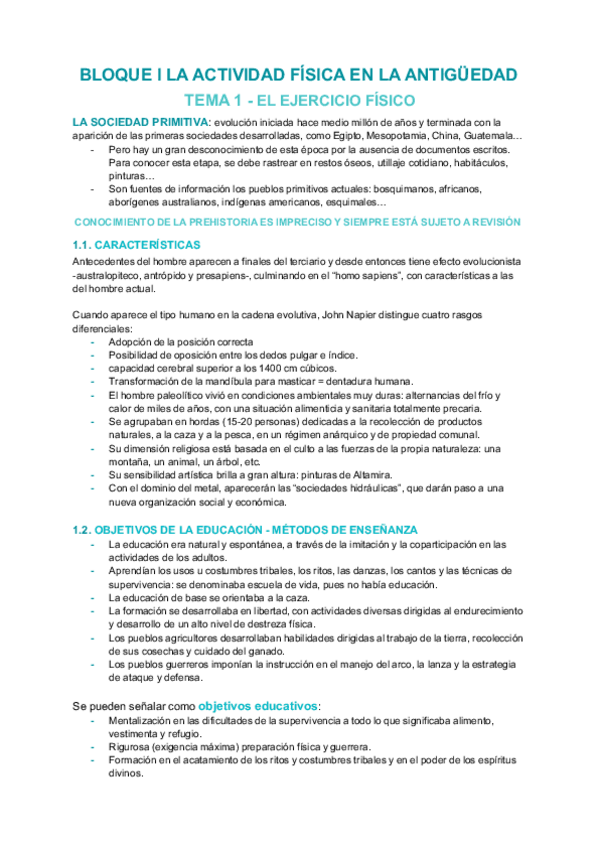 BLOQUE I LA ACTIVIDAD FÍSICA EN LA ANTIGÜEDAD

TEMA 1 - EL EJERCICIO FÍSICO

LA SOCIEDAD PRIMITIVA: evolución iniciada hace medio millón de años y terminada con la aparición de las primeras sociedades desarrolladas, como Egipto, Mesopotamia, China, Guatemala…

- Pero hay un gran desconocimiento de esta época por la ausencia de documentos escritos. Para conocer esta etapa, se debe rastrear en restos óseos, utillaje cotidiano, habitáculos, pinturas…
- Son fuentes de información los pueblos primitivos actuales: bosquimanos, africanos, aborígenes australianos, indígenas americanos, esquimales…

CONOCIMIENTO DE LA PREHISTORIA ES IMPRECISO Y SIEMPRE ESTÁ SUJETO A REVISIÓN

1.1. CARACTERÍSTICAS

Antecedentes del hombre aparecen a finales del terciario y desde entonces tiene efecto evolucionista -australopiteco, antrópido y presapiens-, culminando en el "homo sapiens", con características a las del hombre actual.

Cuando aparece el tipo humano en la cadena evolutiva, John Napier distingue cuatro rasgos diferenciales:

- Adopción de la posición correcta
- Posibilidad de oposición entre los dedos pulgar e índice.
- capacidad cerebral superior a los 1400 cm cúbicos.
- Transformación de la mandíbula para masticar = dentadura humana.
- El hombre paleolítico vivió en condiciones ambientales muy duras: alternancias del frío y calor de miles de años, con una situación alimenticia y sanitaria totalmente precaria.
- Se agrupaban en hordas (15-20 personas) dedicadas a la recolección de productos naturales, a la caza y a la pesca, en un régimen anárquico y de propiedad comunal.
- Su dimensión religiosa está basada en el culto a las fuerzas de la propia naturaleza: una montaña, un animal, un árbol, etc.
- Su sensibilidad artística brilla a gran altura: pinturas de Altamira.
- Con el dominio del metal, aparecerán las "sociedades hidráulicas", que darán paso a una nueva organización social y económica.

1.2. OBJETIVOS DE LA EDUCACIÓN - MÉTODOS DE ENSEÑANZA

- La educación era natural y espontánea, a través de la imitación y la coparticipación en las actividades de los adultos.
- Aprendían los usos u costumbres tribales, los ritos, las danzas, los cantos y las técnicas de supervivencia: se denominaba escuela de vida, pues no había educación.
- La educación de base se orientaba a la caza.
- La formación se desarrollaba en libertad, con actividades diversas dirigidas al endurecimiento y desarrollo de un alto nivel de destreza física.
- Los pueblos agricultores desarrollaban habilidades dirigidas al trabajo de la tierra, recolección de sus cosechas y cuidado del ganado.
- Los pueblos guerreros imponían la instrucción en el manejo del arco, la lanza y la estrategia de ataque y defensa.

Se pueden señalar como objetivos educativos:

- Mentalización en las dificultades de la supervivencia a todo lo que significaba alimento, vestimenta y refugio.
- Rigurosa (exigencia máxima) preparación física y guerrera.
- Formación en el acatamiento de los ritos y costumbres tribales y en el poder de los espíritus divinos.